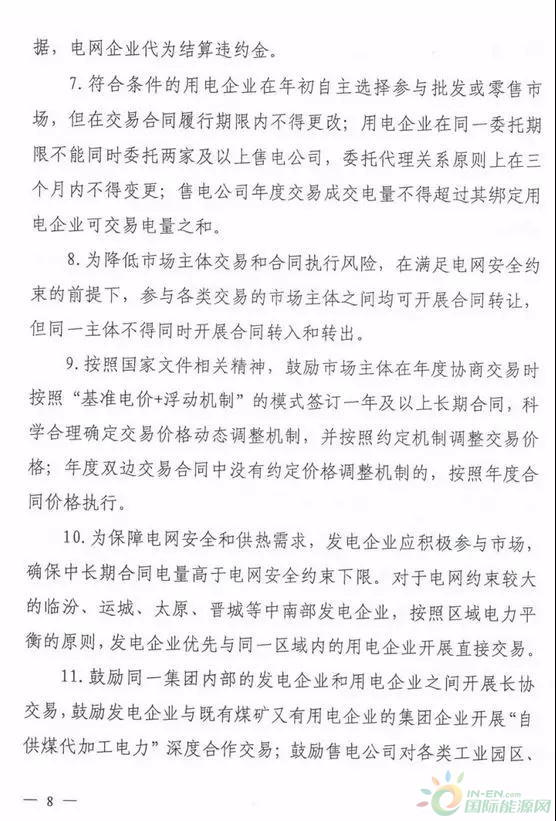 据，电网企业代为结算违约金。

7. 符合条件的用电企业在年初自主选择参与批发或零售市场，但在交易合同履行期限内不得更改；用电企业在同一委托期限不能同时委托两家及以上售电公司，委托代理关系原则上在三个月内不得变更；售电公司年度交易成交电量不得超过其绑定用电企业可交易电量之和。

8. 为降低市场主体交易和合同执行风险，在满足电网安全约束的前提下，参与各类交易的市场主体之间均可开展合同转让，但同一主体不得同时开展合同转入和转出。

9. 按照国家文件相关精神，鼓励市场主体在年度协商交易时按照“基准电价+浮动机制”的模式签订一年及以上长期合同，科学合理确定交易价格动态调整机制，并按照约定机制调整交易价格；年度双边交易合同中没有约定价格调整机制的，按照年度合同价格执行。

10. 为保障电网安全和供热需求，发电企业应积极参与市场，确保中长期合同电量高于电网安全约束下限。对于电网约束较大的临汾、运城、太原、晋城等中南部发电企业，按照区域电力平衡的原则，发电企业优先与同一区域内的用电企业开展直接交易。

11. 鼓励同一集团内部的发电企业和用电企业之间开展长协交易，鼓励发电企业与既有煤矿又有用电企业的集团企业开展“自供煤代加工电力”深度合作交易；鼓励售电公司对各类工业园区、

— 8 —

IN-EN.com 国际能源网